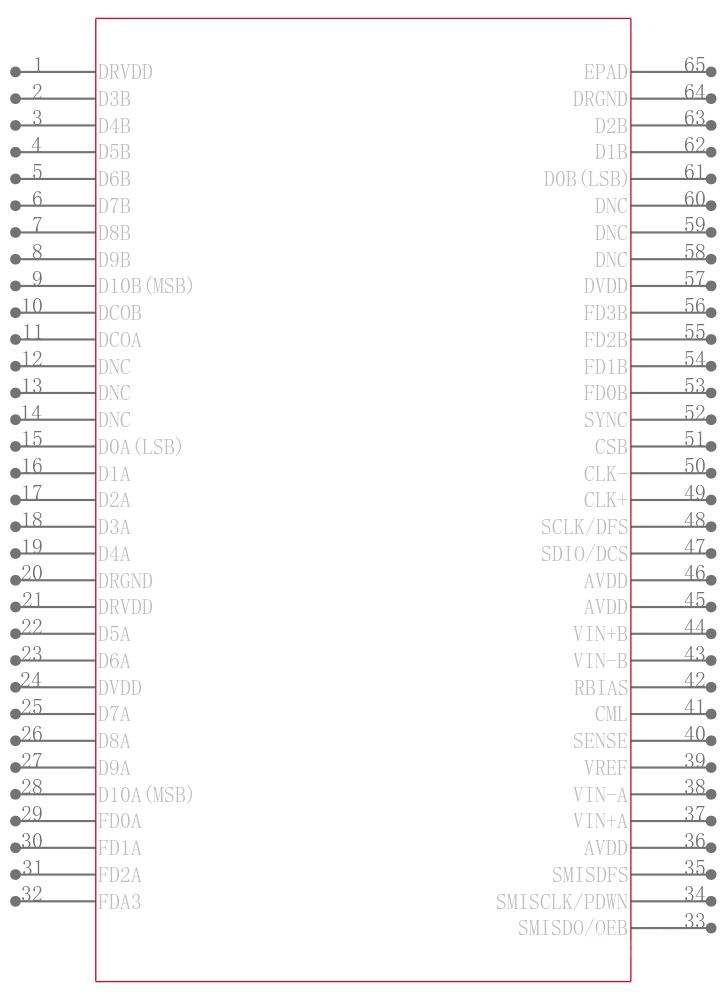 1 DRVDD
2 D3B
3 D4B
4 D5B
5 D6B
6 D7B
7 D8B
8 D9B
9 D10B(MSB)
10 DCOB
11 DCOA
12 DNC
13 DNC
14 DNC
15 D0A(LSB)
16 D1A
17 D2A
18 D3A
19 D4A
20 DRGND
21 DRVDD
22 D5A
23 D6A
24 DVDD
25 D7A
26 D8A
27 D9A
28 D10A(MSB)
29 FD0A
30 FD1A
31 FD2A
32 FDA3

EPAD 65
DRGND 64
D2B 63
D1B 62
D0B(LSB) 61
DNC 60
DNC 59
DNC 58
DVDD 57
FD3B 56
FD2B 55
FD1B 54
FD0B 53
SYNC 52
CSB 51
CLK- 50
CLK+ 49
SCLK/DFS 48
SDIO/DCS 47
AVDD 46
AVDD 45
VIN+B 44
VIN-B 43
RBIAS 42
CML 41
SENSE 40
VREF 39
VIN-A 38
VIN+A 37
AVDD 36
SMISDFS 35
SMISCLK/PDWN 34
SMISDO/OEB 33